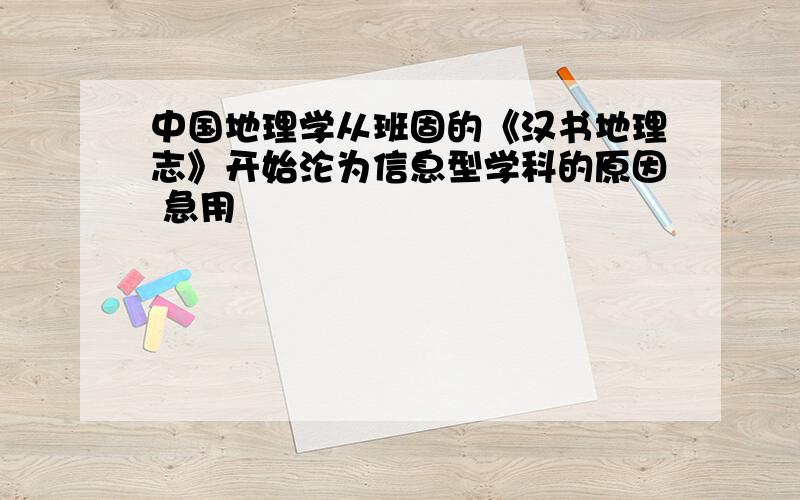 中国地理学从班固的《汉书地理志》开始沦为信息型学科的原因 急用